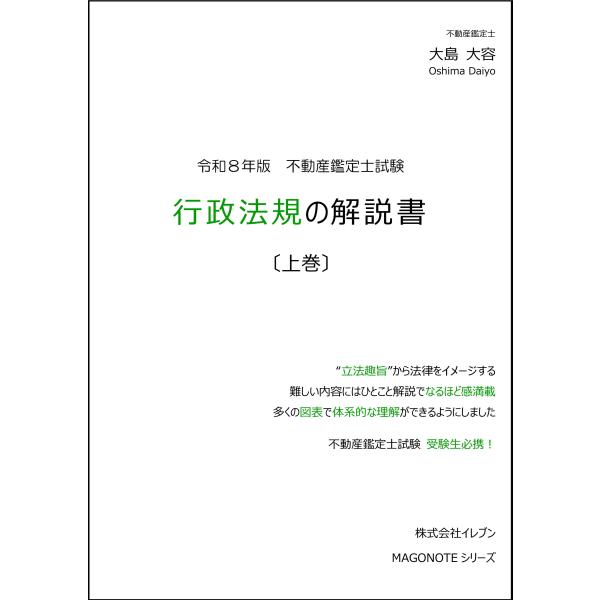 不動産鑑定士
大島 大容
Oshima Daiyo

令和８年版　不動産鑑定士試験

行政法規の解説書

〔上巻〕

“立法趣旨”から法律をイメージする
難しい内容にはひとこと解説でなるほど感満載
多くの図表で体系的な理解ができるようにしました

不動産鑑定士試験　受験生必携！

株式会社イレブン
MAGONOTE シリーズ